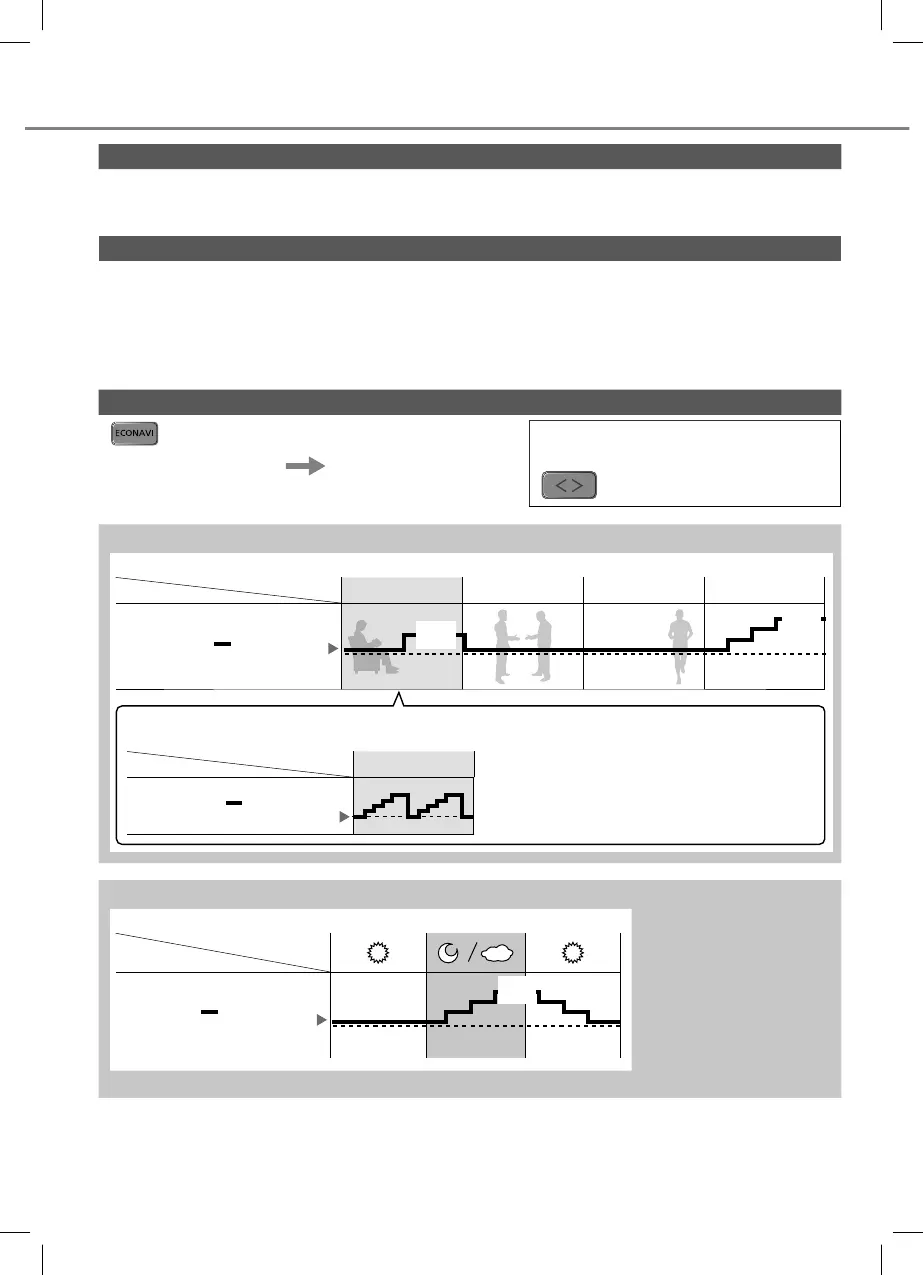 ECONAVI